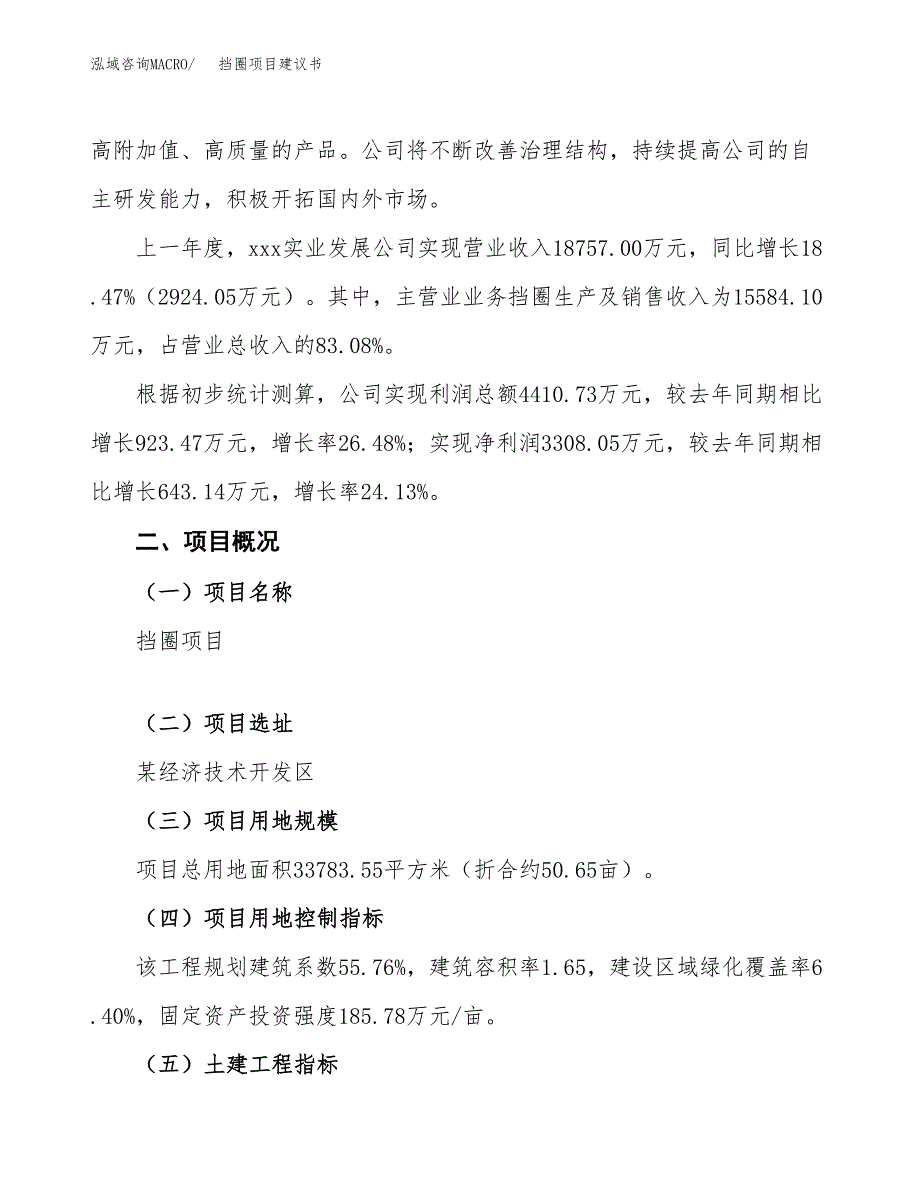 泓域咨询MACRO/　挡圈项目建议书

高附加值、高质量的产品。公司将不断改善治理结构，持续提高公司的自主研发能力，积极开拓国内外市场。

上一年度，xxx实业发展公司实现营业收入18757.00万元，同比增长18.47%（2924.05万元）。其中，主营业业务挡圈生产及销售收入为15584.10万元，占营业总收入的83.08%。

根据初步统计测算，公司实现利润总额4410.73万元，较去年同期相比增长923.47万元，增长率26.48%；实现净利润3308.05万元，较去年同期相比增长643.14万元，增长率24.13%。

二、项目概况

（一）项目名称

挡圈项目

（二）项目选址

某经济技术开发区

（三）项目用地规模

项目总用地面积33783.55平方米（折合约50.65亩）。

（四）项目用地控制指标

该工程规划建筑系数55.76%，建筑容积率1.65，建设区域绿化覆盖率6.40%，固定资产投资强度185.78万元/亩。

（五）土建工程指标